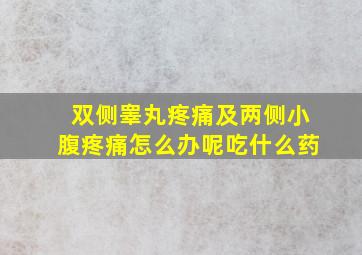 双侧睾丸疼痛及两侧小腹疼痛怎么办呢吃什么药